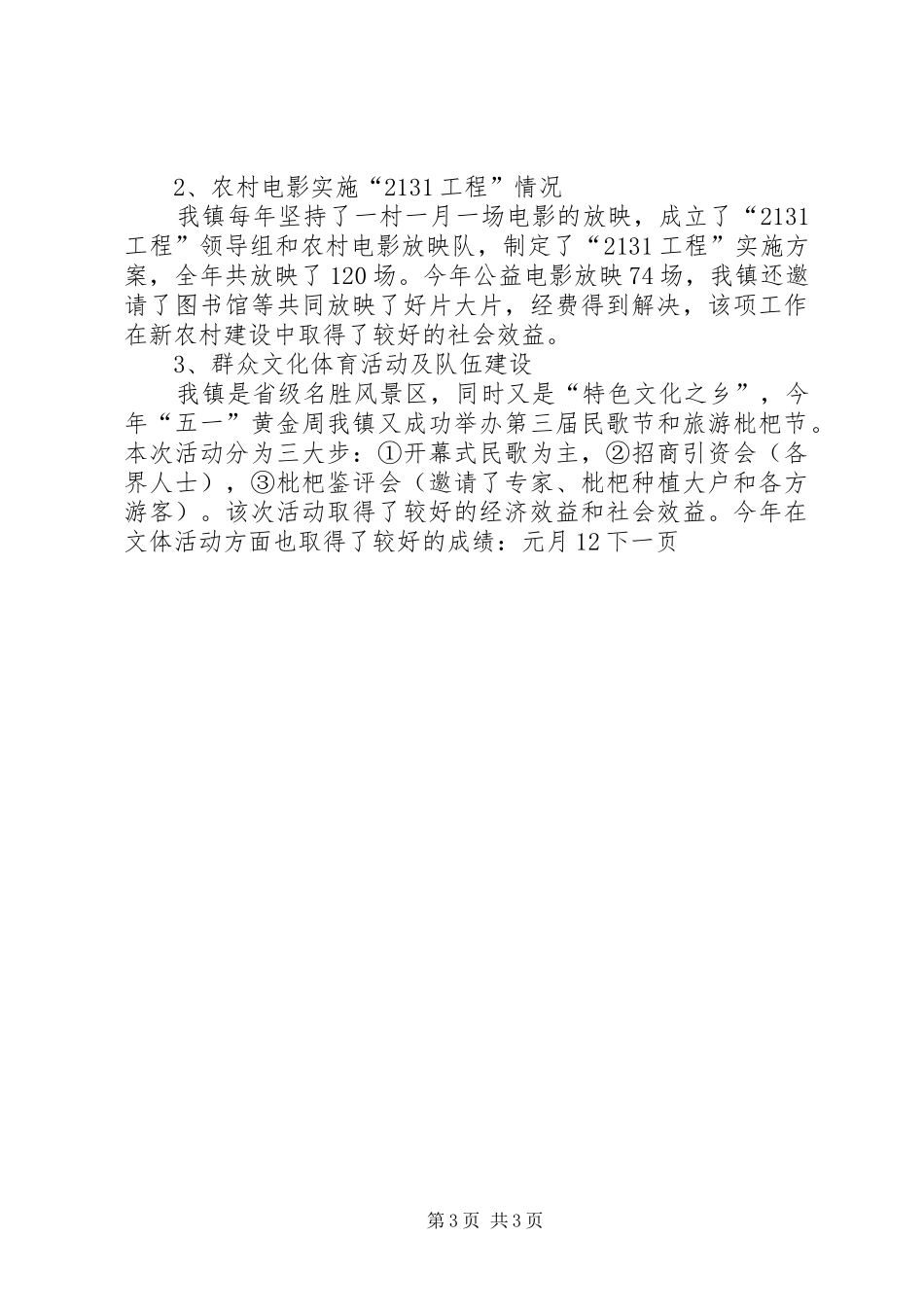 2、农村电影实施“2131工程”情况

我镇每年坚持了一村一月一场电影的放映，成立了“2131工程”领导组和农村电影放映队，制定了“2131工程”实施方案，全年共放映了120场。今年公益电影放映74场，我镇还邀请了图书馆等共同放映了好片大片，经费得到解决，该项工作在新农村建设中取得了较好的社会效益。

3、群众文化体育活动及队伍建设

我镇是省级名胜风景区，同时又是“特色文化之乡”，今年“五一”黄金周我镇又成功举办第三届民歌节和旅游枇杷节。本次活动分为三大步：①开幕式民歌为主，②招商引资会（各界人士），③枇杷鉴评会（邀请了专家、枇杷种植大户和各方游客）。该次活动取得了较好的经济效益和社会效益。今年在文体活动方面也取得了较好的成绩：元月12下一页

第3页 共3页